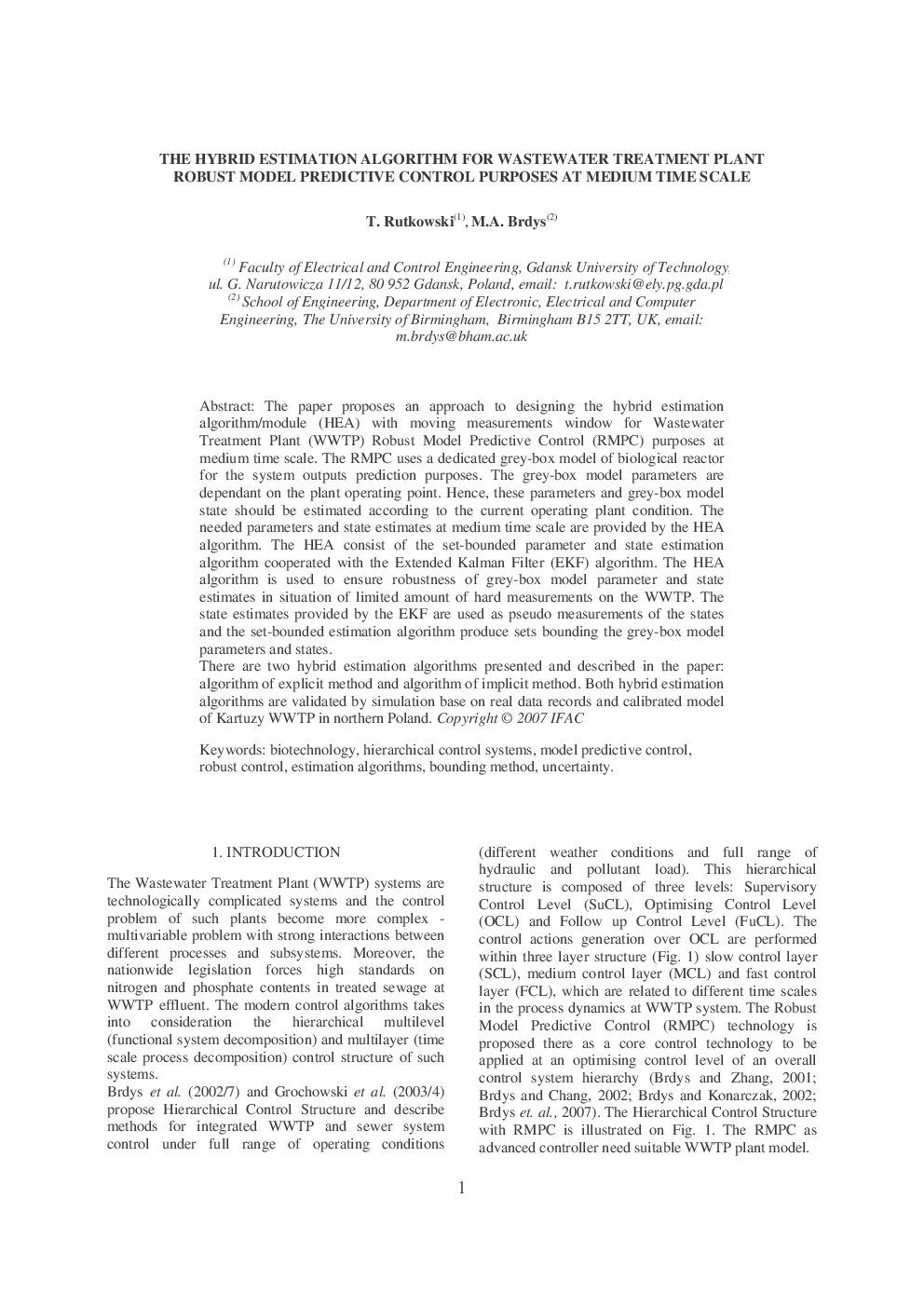 THE HYBRID ESTIMATION ALGORITHM FOR WASTEWATER TREATMENT PLANT ROBUST MODEL PREDICTIVE CONTROL PURPOSES AT MEDIUM TIME SCALE

T. Rutkowski$^{(1)}$, M.A. Brdys$^{(2)}$

$^{(1)}$ Faculty of Electrical and Control Engineering, Gdansk University of Technology, ul. G. Narutowicza 11/12, 80 952 Gdansk, Poland, email: t.rutkowski@ely.pg.gda.pl
$^{(2)}$ School of Engineering, Department of Electronic, Electrical and Computer Engineering, The University of Birmingham, Birmingham B15 2TT, UK, email: m.brdys@bham.ac.uk

Abstract: The paper proposes an approach to designing the hybrid estimation algorithm/module (HEA) with moving measurements window for Wastewater Treatment Plant (WWTP) Robust Model Predictive Control (RMPC) purposes at medium time scale. The RMPC uses a dedicated grey-box model of biological reactor for the system outputs prediction purposes. The grey-box model parameters are dependant on the plant operating point. Hence, these parameters and grey-box model state should be estimated according to the current operating plant condition. The needed parameters and state estimates at medium time scale are provided by the HEA algorithm. The HEA consist of the set-bounded parameter and state estimation algorithm cooperated with the Extended Kalman Filter (EKF) algorithm. The HEA algorithm is used to ensure robustness of grey-box model parameter and state estimates in situation of limited amount of hard measurements on the WWTP. The state estimates provided by the EKF are used as pseudo measurements of the states and the set-bounded estimation algorithm produce sets bounding the grey-box model parameters and states.
There are two hybrid estimation algorithms presented and described in the paper: algorithm of explicit method and algorithm of implicit method. Both hybrid estimation algorithms are validated by simulation base on real data records and calibrated model of Kartuzy WWTP in northern Poland. Copyright © 2007 IFAC

Keywords: biotechnology, hierarchical control systems, model predictive control, robust control, estimation algorithms, bounding method, uncertainty.

1. INTRODUCTION

The Wastewater Treatment Plant (WWTP) systems are technologically complicated systems and the control problem of such plants become more complex - multivariable problem with strong interactions between different processes and subsystems. Moreover, the nationwide legislation forces high standards on nitrogen and phosphate contents in treated sewage at WWTP effluent. The modern control algorithms takes into consideration the hierarchical multilevel (functional system decomposition) and multilayer (time scale process decomposition) control structure of such systems.
Brdys et al. (2002/7) and Grochowski et al. (2003/4) propose Hierarchical Control Structure and describe methods for integrated WWTP and sewer system control under full range of operating conditions (different weather conditions and full range of hydraulic and pollutant load). This hierarchical structure is composed of three levels: Supervisory Control Level (SuCL), Optimising Control Level (OCL) and Follow up Control Level (FuCL). The control actions generation over OCL are performed within three layer structure (Fig. 1) slow control layer (SCL), medium control layer (MCL) and fast control layer (FCL), which are related to different time scales in the process dynamics at WWTP system. The Robust Model Predictive Control (RMPC) technology is proposed there as a core control technology to be applied at an optimising control level of an overall control system hierarchy (Brdys and Zhang, 2001; Brdys and Chang, 2002; Brdys and Konarczak, 2002; Brdys et. al., 2007). The Hierarchical Control Structure with RMPC is illustrated on Fig. 1. The RMPC as advanced controller need suitable WWTP plant model.

1